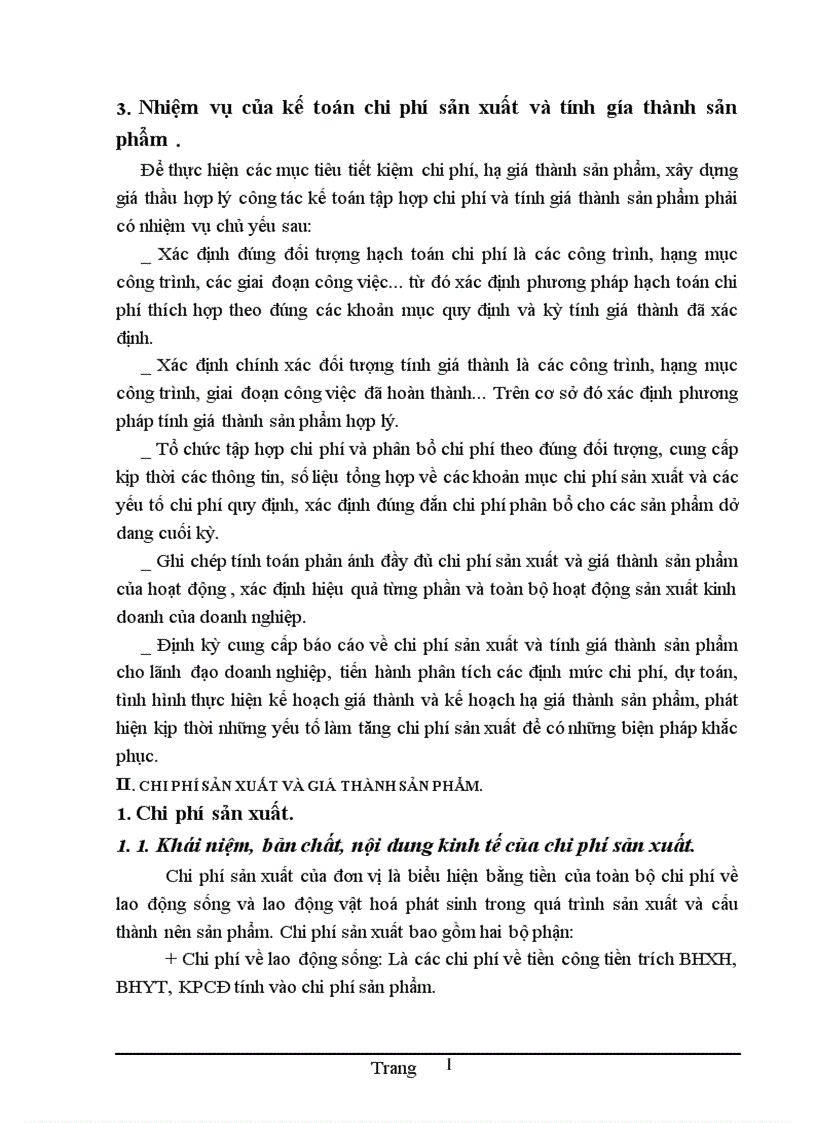 3. Nhiệm vụ của kế toán chi phí sản xuất và tính giá thành sản phẩm .

Để thực hiện các mục tiêu tiết kiệm chi phí, hạ giá thành sản phẩm, xây dựng giá thầu hợp lý công tác kế toán tập hợp chi phí và tính giá thành sản phẩm phải có nhiệm vụ chủ yếu sau:

_ Xác định đúng đối tượng hạch toán chi phí là các công trình, hạng mục công trình, các giai đoạn công việc... từ đó xác định phương pháp hạch toán chi phí thích hợp theo đúng các khoản mục quy định và kỳ tính giá thành đã xác định.

_ Xác định chính xác đối tượng tính giá thành là các công trình, hạng mục công trình, giai đoạn công việc đã hoàn thành... Trên cơ sở đó xác định phương pháp tính giá thành sản phẩm hợp lý.

_ Tổ chức tập hợp chi phí và phân bổ chi phí theo đúng đối tượng, cung cấp kịp thời các thông tin, số liệu tổng hợp về các khoản mục chi phí sản xuất và các yếu tố chi phí quy định, xác định đúng đắn chi phí phân bổ cho các sản phẩm dở dang cuối kỳ.

_ Ghi chép tính toán phản ánh đầy đủ chi phí sản xuất và giá thành sản phẩm của hoạt động , xác định hiệu quả từng phần và toàn bộ hoạt động sản xuất kinh doanh của doanh nghiệp.

_ Định kỳ cung cấp báo cáo về chi phí sản xuất và tính giá thành sản phẩm cho lãnh đạo doanh nghiệp, tiến hành phân tích các định mức chi phí, dự toán, tình hình thực hiện kế hoạch giá thành và kế hoạch hạ giá thành sản phẩm, phát hiện kịp thời những yếu tố làm tăng chi phí sản xuất để có những biện pháp khắc phục.

II. CHI PHÍ SẢN XUẤT VÀ GIÁ THÀNH SẢN PHẨM.

1. Chi phí sản xuất.

1. 1. Khái niệm, bản chất, nội dung kinh tế của chi phí sản xuất.

Chi phí sản xuất của đơn vị là biểu hiện bằng tiền của toàn bộ chi phí về lao động sống và lao động vật hoá phát sinh trong quá trình sản xuất và cấu thành nên sản phẩm. Chi phí sản xuất bao gồm hai bộ phận:

+ Chi phí về lao động sống: Là các chi phí về tiền công tiền trích BHXH, BHYT, KPCĐ tính vào chi phí sản phẩm.

Trang 1